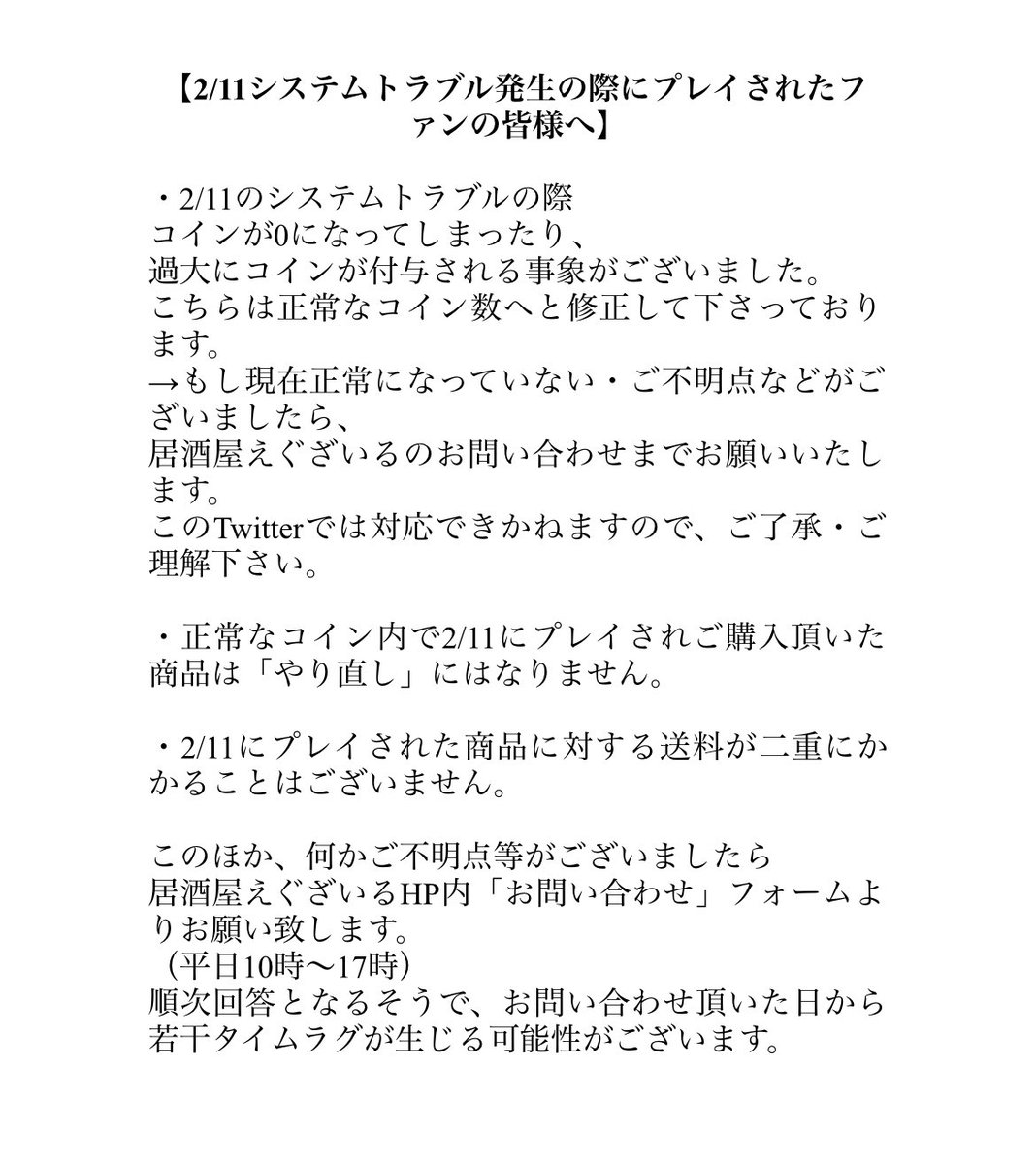 【2/11システムトラブル発生の際にプレイされたファンの皆様へ】

・2/11のシステムトラブルの際
コインが0になってしまったり、
過大にコインが付与される事象がございました。
こちらは正常なコイン数へと修正して下さっております。
→もし現在正常になっていない・ご不明点などがございましたら、
居酒屋えぐざいるのお問い合わせまでお願いいたします。
このTwitterでは対応できかねますので、ご了承・ご理解下さい。

・正常なコイン内で2/11にプレイされご購入頂いた商品は「やり直し」にはなりません。

・2/11にプレイされた商品に対する送料が二重にかかることはございません。

このほか、何かご不明点等がございましたら
居酒屋えぐざいるHP内「お問い合わせ」フォームよりお願い致します。
（平日10時〜17時）
順次回答となるそうで、お問い合わせ頂いた日から若干タイムラグが生じる可能性がございます。